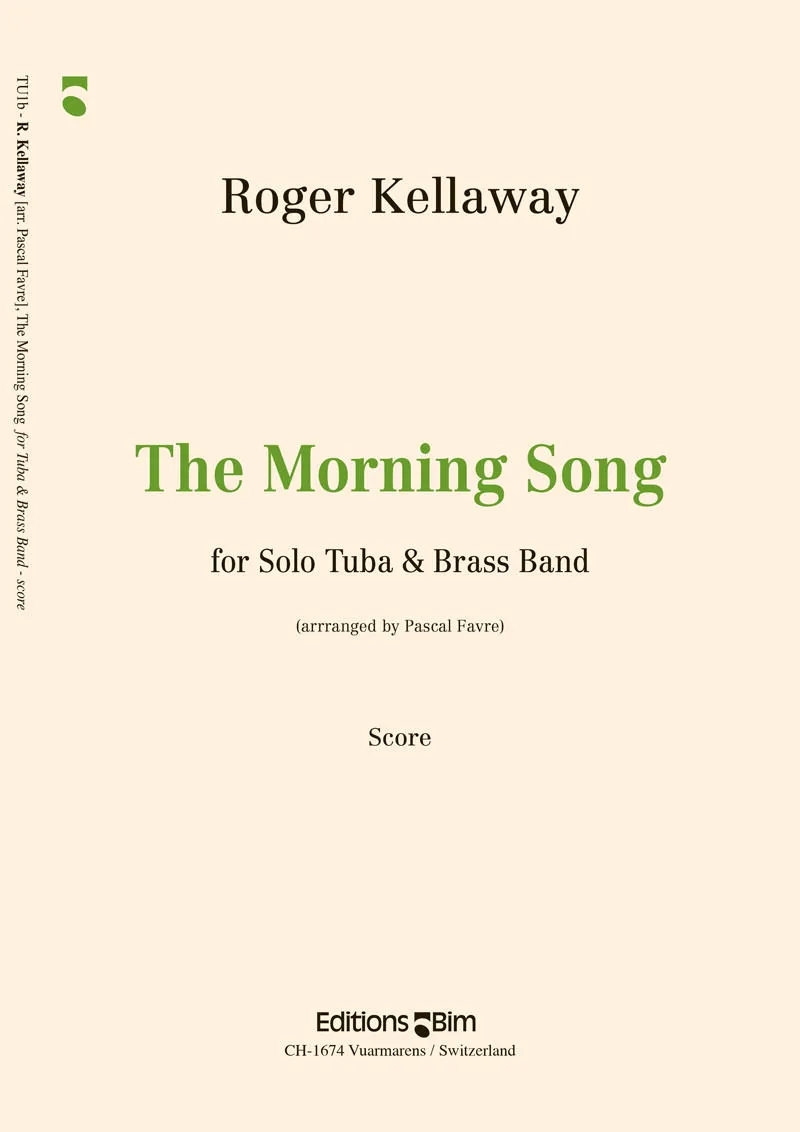 TU1b - R. Kellaway [arr. Pascal Favre], The Morning Song for Tuba & Brass Band - score

Roger Kellaway

The Morning Song

for Solo Tuba & Brass Band

(arrranged by Pascal Favre)

Score

Editions Bim

CH-1674 Vuarmarens / Switzerland